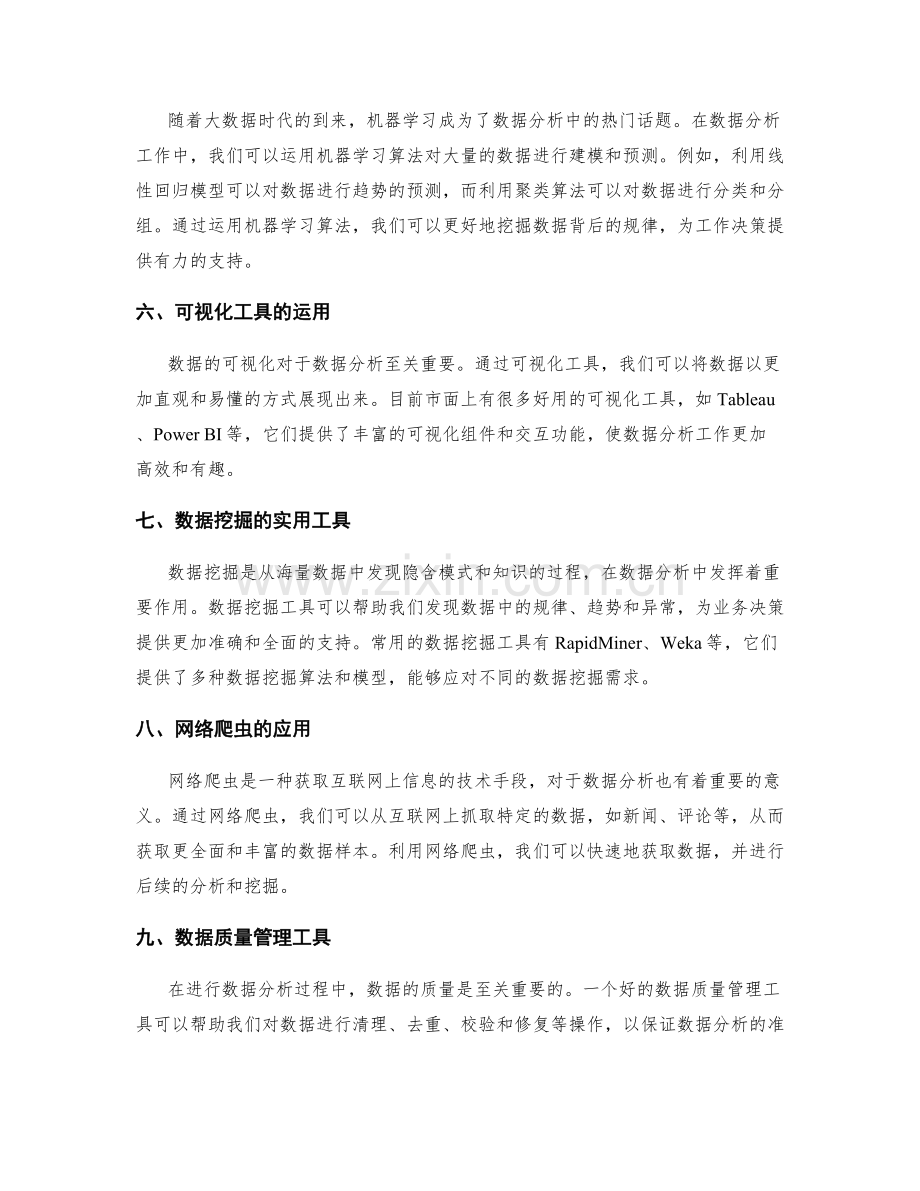 随着大数据时代的到来，机器学习成为了数据分析中的热门话题。在数据分析工作中，我们可以运用机器学习算法对大量的数据进行建模和预测。例如，利用线性回归模型可以对数据进行趋势的预测，而利用聚类算法可以对数据进行分类和分组。通过运用机器学习算法，我们可以更好地挖掘数据背后的规律，为工作决策提供有力的支持。

六、可视化工具的运用

数据的可视化对于数据分析至关重要。通过可视化工具，我们可以将数据以更加直观和易懂的方式展现出来。目前市面上有很多好用的可视化工具，如Tableau、Power BI等，它们提供了丰富的可视化组件和交互功能，使数据分析工作更加高效和有趣。

七、数据挖掘的实用工具

数据挖掘是从海量数据中发现隐含模式和知识的过程，在数据分析中发挥着重要作用。数据挖掘工具可以帮助我们发现数据中的规律、趋势和异常，为业务决策提供更加准确和全面的支持。常用的数据挖掘工具有RapidMiner、Weka等，它们提供了多种数据挖掘算法和模型，能够应对不同的数据挖掘需求。

八、网络爬虫的应用

网络爬虫是一种获取互联网上信息的技术手段，对于数据分析也有着重要的意义。通过网络爬虫，我们可以从互联网上抓取特定的数据，如新闻、评论等，从而获取更全面和丰富的数据样本。利用网络爬虫，我们可以快速地获取数据，并进行后续的分析和挖掘。

九、数据质量管理工具

在进行数据分析过程中，数据的质量是至关重要的。一个好的数据质量管理工具可以帮助我们对数据进行清理、去重、校验和修复等操作，以保证数据分析的准

www.zixin.com.cn